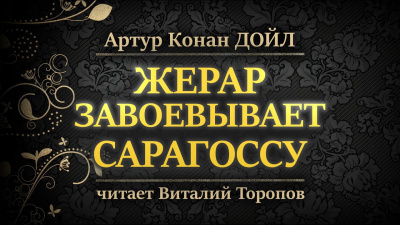 Артур Конан ДОЙЛ

ЖЕРАР ЗАВОЕВЫВАЕТ САРАГОССУ

читает Виталий Торопов